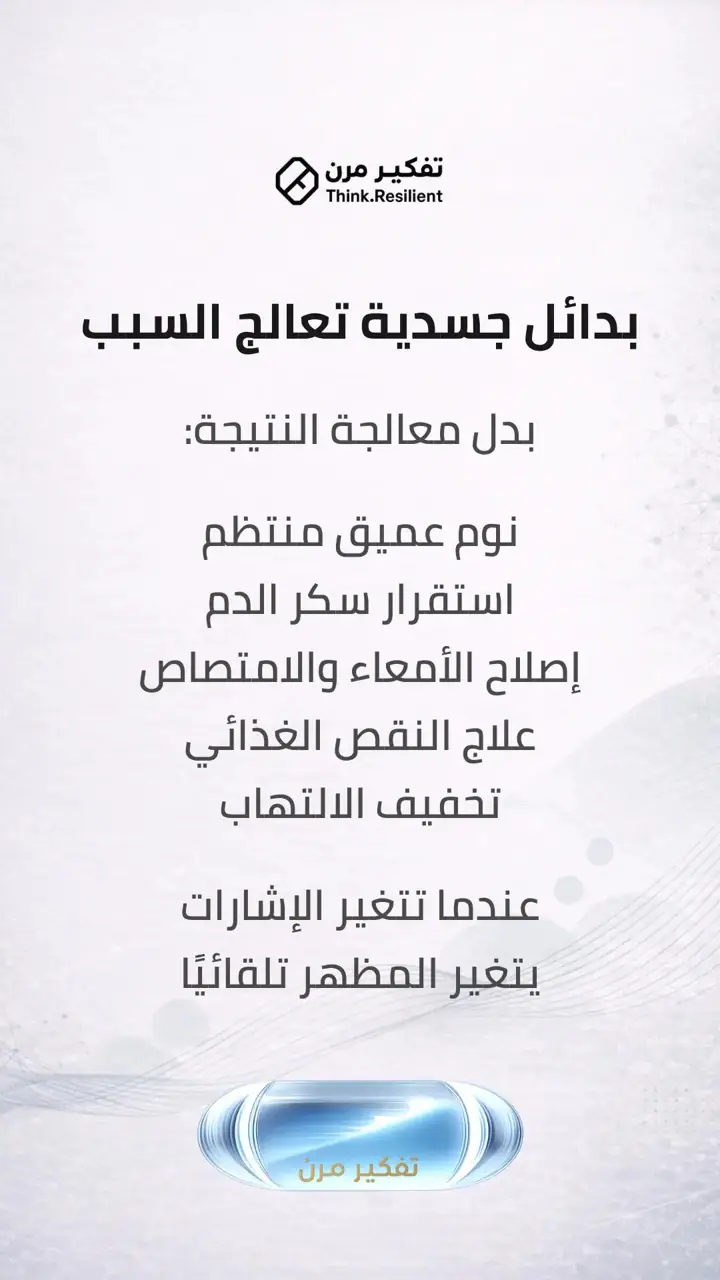 تفكير مرن
Think.Resilient

بدائل جسدية تعالج السبب

بدل معالجة النتيجة:

نوم عميق منتظم
استقرار سكر الدم
إصلاح الأمعاء والامتصاص
علاج النقص الغذائي
تخفيف الالتهاب

عندما تتغير الإشارات
يتغير المظهر تلقائيًا

تفكير مرن